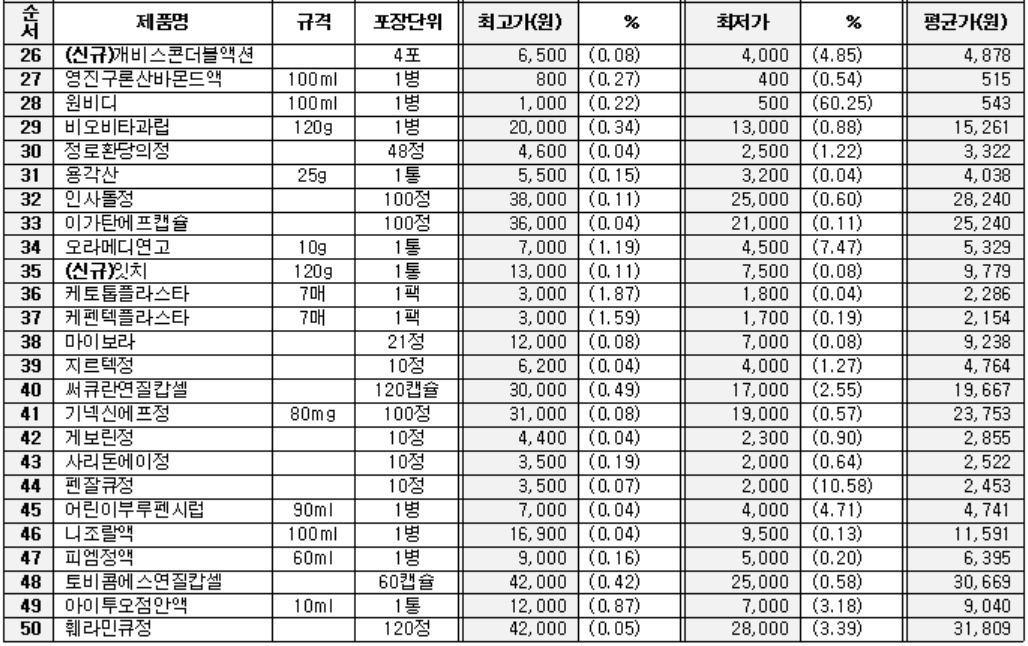 | 순서 | 제품명 | 규격 | 포장단위 | 최고가(원) | % | 최저가 | % | 평균가(원) |
|---|---|---|---|---|---|---|---|---|
| 26 | (신규)개비스콘더블액션 | | 4포 | 6,500 | (0.08) | 4,000 | (4.85) | 4,878 |
| 27 | 영진구론산바몬드액 | 100ml | 1병 | 800 | (0.27) | 400 | (0.54) | 515 |
| 28 | 원비디 | 100ml | 1병 | 1,000 | (0.22) | 500 | (60.25) | 543 |
| 29 | 비오비타과립 | 120g | 1병 | 20,000 | (0.34) | 13,000 | (0.88) | 15,261 |
| 30 | 정로환당의정 | | 48정 | 4,600 | (0.04) | 2,500 | (1.22) | 3,322 |
| 31 | 용각산 | 25g | 1통 | 5,500 | (0.15) | 3,200 | (0.04) | 4,038 |
| 32 | 인사돌정 | | 100정 | 38,000 | (0.11) | 25,000 | (0.60) | 28,240 |
| 33 | 이가탄에프캡슐 | | 100정 | 36,000 | (0.04) | 21,000 | (0.11) | 25,240 |
| 34 | 오라메디연고 | 10g | 1통 | 7,000 | (1.19) | 4,500 | (7.47) | 5,329 |
| 35 | (신규)잇치 | 120g | 1통 | 13,000 | (0.11) | 7,500 | (0.08) | 9,779 |
| 36 | 케토톱플라스타 | 7매 | 1팩 | 3,000 | (1.87) | 1,800 | (0.04) | 2,286 |
| 37 | 케펜텍플라스타 | 7매 | 1팩 | 3,000 | (1.59) | 1,700 | (0.19) | 2,154 |
| 38 | 마이보라 | | 21정 | 12,000 | (0.08) | 7,000 | (0.08) | 9,238 |
| 39 | 지르텍정 | | 10정 | 6,200 | (0.04) | 4,000 | (1.27) | 4,764 |
| 40 | 써큐란연질캅셀 | | 120캡슐 | 30,000 | (0.49) | 17,000 | (2.55) | 19,667 |
| 41 | 기넥신에프정 | 80mg | 100정 | 31,000 | (0.08) | 19,000 | (0.57) | 23,753 |
| 42 | 게보린정 | | 10정 | 4,400 | (0.04) | 2,300 | (0.90) | 2,855 |
| 43 | 사리돈에이정 | | 10정 | 3,500 | (0.19) | 2,000 | (0.64) | 2,522 |
| 44 | 펜잘큐정 | | 10정 | 3,500 | (0.07) | 2,000 | (10.58) | 2,453 |
| 45 | 어린이부루펜시럽 | 90ml | 1병 | 7,000 | (0.04) | 4,000 | (4.71) | 4,741 |
| 46 | 니조랄액 | 100ml | 1병 | 16,900 | (0.04) | 9,500 | (0.13) | 11,591 |
| 47 | 피엠정액 | 60ml | 1병 | 9,000 | (0.16) | 5,000 | (0.20) | 6,395 |
| 48 | 토비콤에스연질캅셀 | | 60캡슐 | 42,000 | (0.42) | 25,000 | (0.58) | 30,669 |
| 49 | 아이투오점안액 | 10ml | 1통 | 12,000 | (0.87) | 7,000 | (3.18) | 9,040 |
| 50 | 훼라민큐정 | | 120정 | 42,000 | (0.05) | 28,000 | (3.39) | 31,809 |